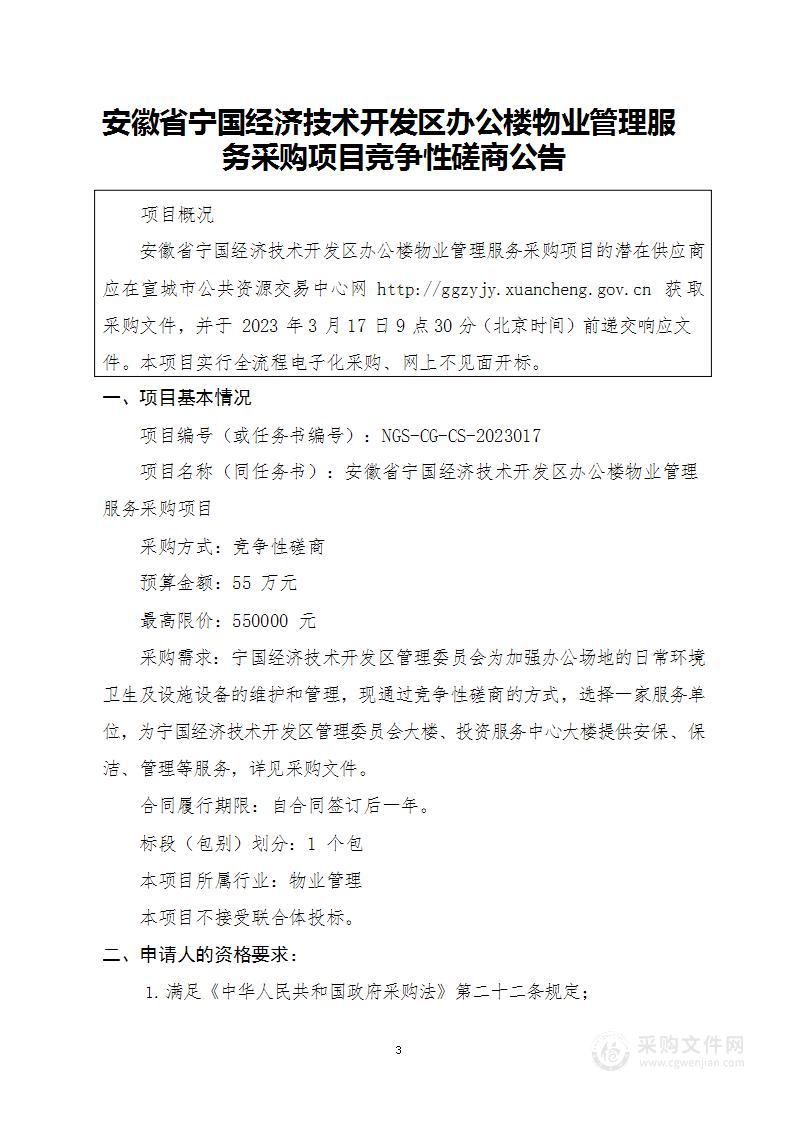 安徽省宁国经济技术开发区办公楼物业管理服务采购项目竞争性磋商公告

项目概况

安徽省宁国经济技术开发区办公楼物业管理服务采购项目的潜在供应商应在宣城市公共资源交易中心网 http://ggzyjy.xuancheng.gov.cn 获取采购文件，并于 2023 年 3 月 17 日 9 点 30 分（北京时间）前递交响应文件。本项目实行全流程电子化采购、网上不见面开标。

一、项目基本情况

项目编号（或任务书编号）：NGS-CG-CS-2023017

项目名称（同任务书）：安徽省宁国经济技术开发区办公楼物业管理服务采购项目

采购方式：竞争性磋商

预算金额：55 万元

最高限价：550000 元

采购需求：宁国经济技术开发区管理委员会为加强办公场地的日常环境卫生及设施设备的维护和管理，现通过竞争性磋商的方式，选择一家服务单位，为宁国经济技术开发区管理委员会大楼、投资服务中心大楼提供安保、保洁、管理等服务，详见采购文件。

合同履行期限：自合同签订后一年。

标段（包别）划分：1 个包

本项目所属行业：物业管理

本项目不接受联合体投标。

二、申请人的资格要求：

1.满足《中华人民共和国政府采购法》第二十二条规定；

3

采购文件网
www.cgwenjian.com